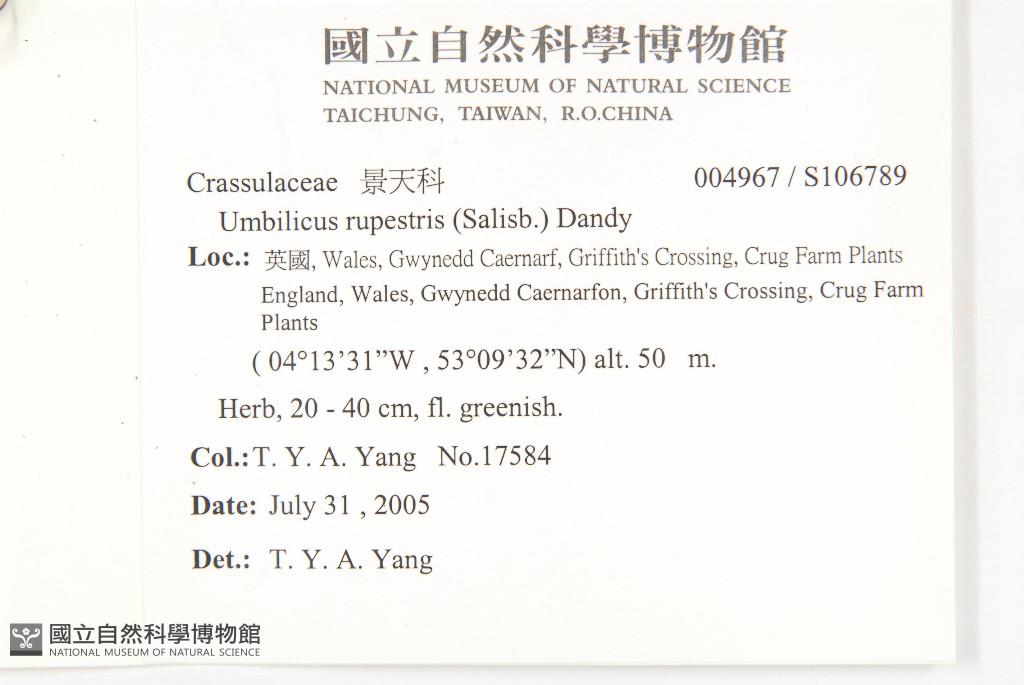 國立自然科學博物館
NATIONAL MUSEUM OF NATURAL SCIENCE
TAICHUNG, TAIWAN, R.O.CHINA

Crassulaceae 景天科
004967 / S106789

Umbilicus rupestris (Salisb.) Dandy

Loc.: 英國, Wales, Gwynedd Caernarf, Griffith's Crossing, Crug Farm Plants
England, Wales, Gwynedd Caernarfon, Griffith's Crossing, Crug Farm Plants

( 04°13'31"W , 53°09'32"N) alt. 50 m.

Herb, 20 - 40 cm, fl. greenish.

Col.: T. Y. A. Yang No.17584

Date: July 31 , 2005

Det.: T. Y. A. Yang

國立自然科學博物館
NATIONAL MUSEUM OF NATURAL SCIENCE